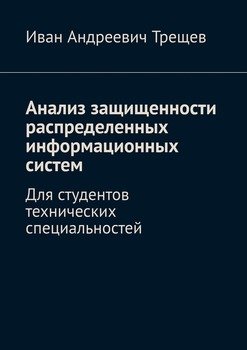 Иван Андреевич Трещев

Анализ защищенности распределенных информационных систем

Для студентов технических специальностей